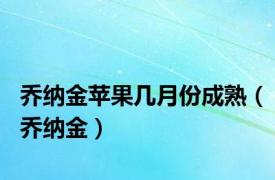 乔纳金苹果几月份成熟（乔纳金）